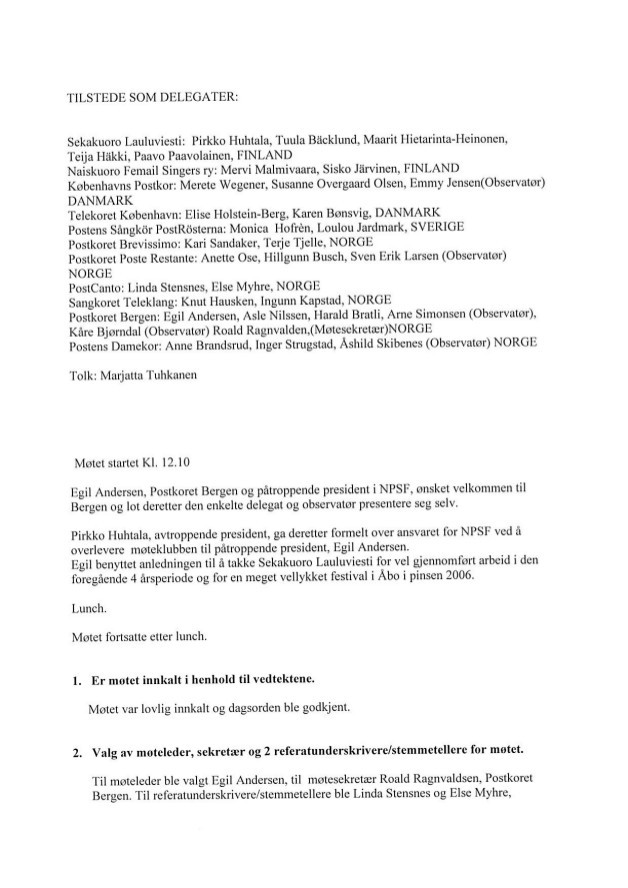 TILSTEDE SOM DELEGATER:

Sekakuoro Lauluviesti: Pirkko Huhtala, Tuula Bäcklund, Maarit Hietarinta-Heinonen, Teija Häkki, Paavo Paavolainen, FINLAND
Naiskuoro Femail Singers ry: Mervi Malmivaara, Sisko Järvinen, FINLAND
Københavns Postkor: Merete Wegener, Susanne Overgaard Olsen, Emmy Jensen(Observatør) DANMARK
Telekoret København: Elise Holstein-Berg, Karen Bønsvig, DANMARK
Postens Sångkör PostRösterna: Monica Hofrèn, Loulou Jardmark, SVERIGE
Postkoret Brevissimo: Kari Sandaker, Terje Tjelle, NORGE
Postkoret Poste Restante: Anette Ose, Hillgunn Busch, Sven Erik Larsen (Observatør) NORGE
PostCanto: Linda Stensnes, Else Myhre, NORGE
Sangkoret Teleklang: Knut Hausken, Ingunn Kapstad, NORGE
Postkoret Bergen: Egil Andersen, Asle Nilssen, Harald Bratli, Arne Simonsen (Observatør), Kåre Bjørndal (Observatør) Roald Ragnvalden,(Møtesekretær)NORGE
Postens Damekor: Anne Brandsrud, Inger Strugstad, Åshild Skibenes (Observatør) NORGE

Tolk: Marjatta Tuhkanen

Møtet startet Kl. 12.10

Egil Andersen, Postkoret Bergen og påtroppende president i NPSF, ønsket velkommen til Bergen og lot deretter den enkelte delegat og observatør presentere seg selv.

Pirkko Huhtala, avtroppende president, ga deretter formelt over ansvaret for NPSF ved å overlevere møteklubben til påtroppende president, Egil Andersen.
Egil benyttet anledningen til å takke Sekakuoro Lauluviesti for vel gjennomført arbeid i den foregående 4 årsperiode og for en meget vellykket festival i Åbo i pinsen 2006.

Lunch.

Møtet fortsatte etter lunch.

1. Er møtet innkalt i henhold til vedtektene.

Møtet var lovlig innkalt og dagsorden ble godkjent.

2. Valg av møteleder, sekretær og 2 referatunderskrivere/stemmetellere for møtet.

Til møteleder ble valgt Egil Andersen, til møtesekretær Roald Ragnvaldsen, Postkoret Bergen. Til referatunderskrivere/stemmetellere ble Linda Stensnes og Else Myhre,